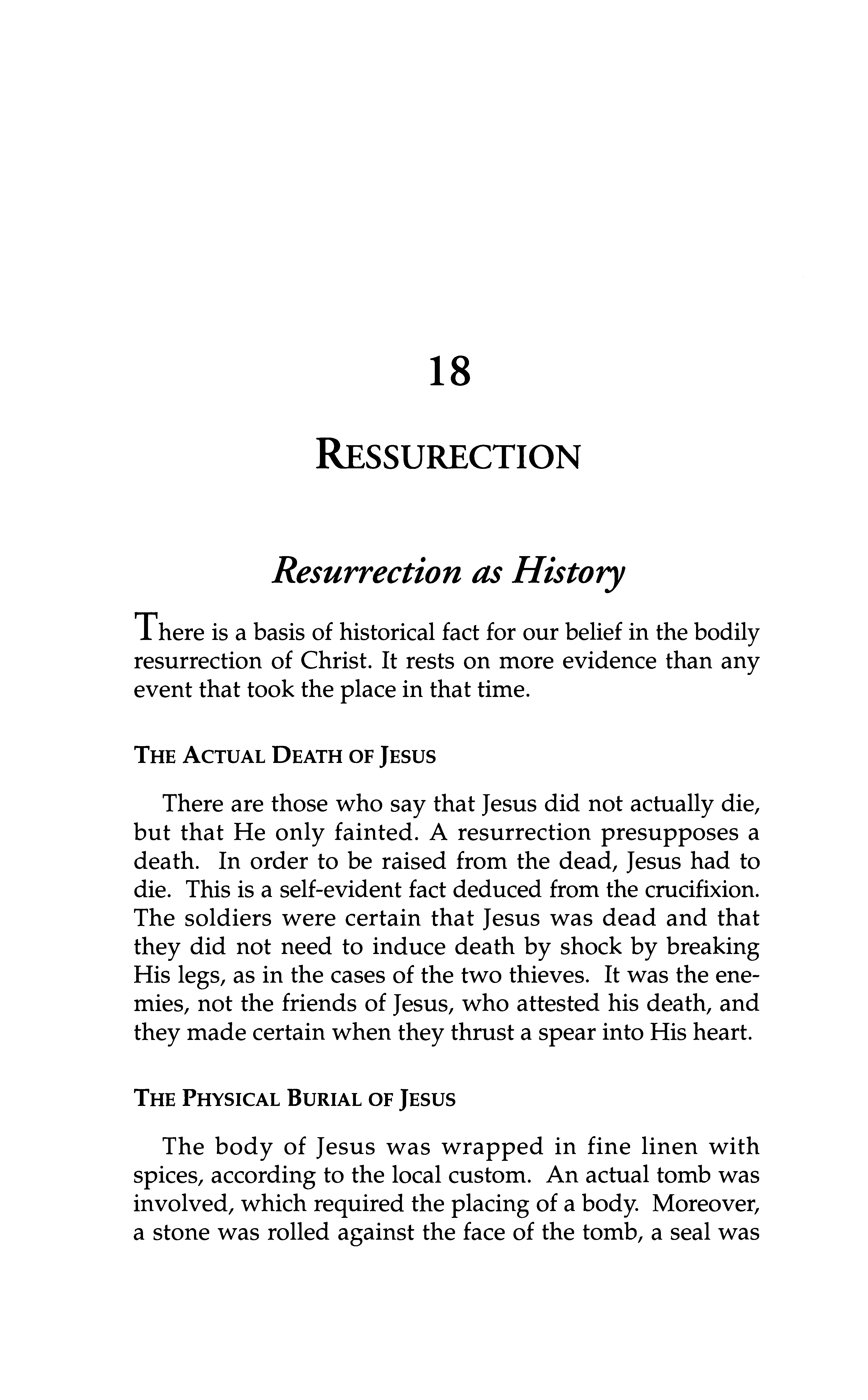 18

RESSURECTION

Resurrection as History

There is a basis of historical fact for our belief in the bodily resurrection of Christ. It rests on more evidence than any event that took the place in that time.

THE ACTUAL DEATH OF JESUS

There are those who say that Jesus did not actually die, but that He only fainted. A resurrection presupposes a death. In order to be raised from the dead, Jesus had to die. This is a self-evident fact deduced from the crucifixion. The soldiers were certain that Jesus was dead and that they did not need to induce death by shock by breaking His legs, as in the cases of the two thieves. It was the enemies, not the friends of Jesus, who attested his death, and they made certain when they thrust a spear into His heart.

THE PHYSICAL BURIAL OF JESUS

The body of Jesus was wrapped in fine linen with spices, according to the local custom. An actual tomb was involved, which required the placing of a body. Moreover, a stone was rolled against the face of the tomb, a seal was